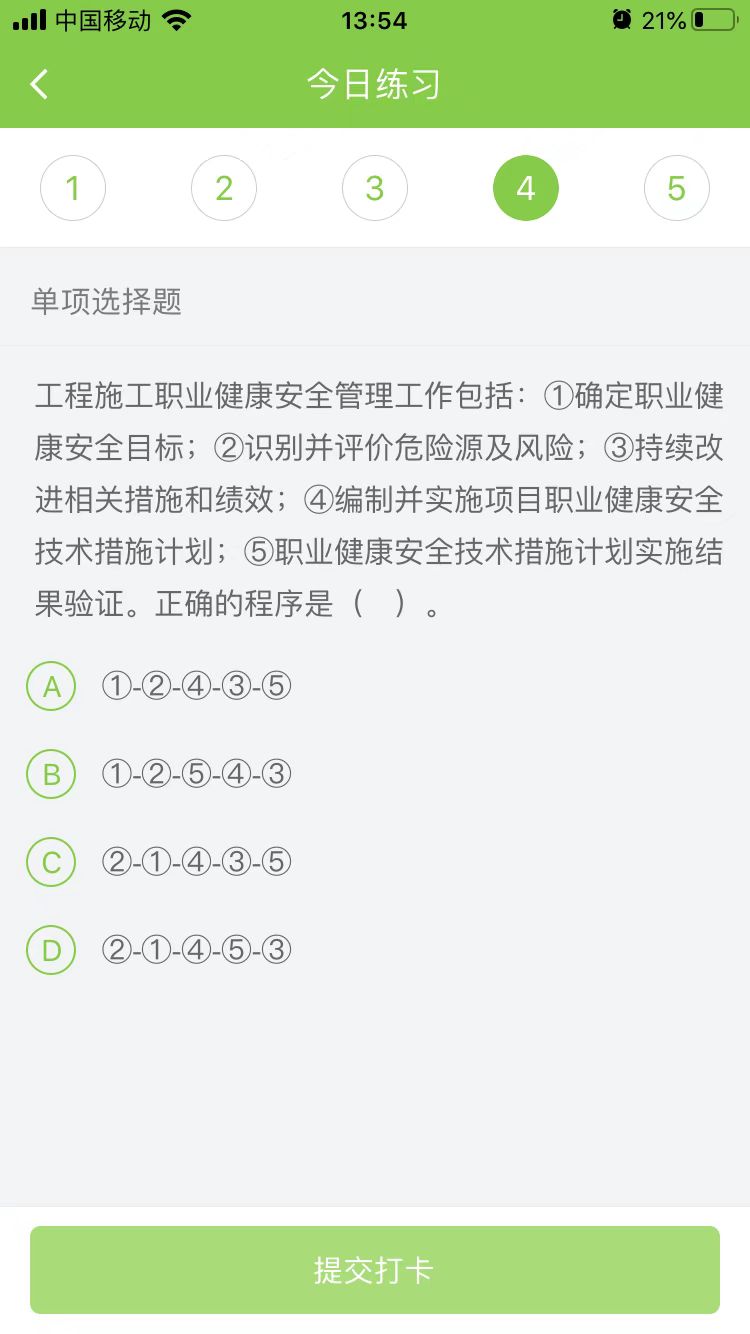 中国移动 13:54 21%

今日练习

1 2 3 4 5

单项选择题

工程施工职业健康安全管理工作包括：①确定职业健康安全目标；②识别并评价危险源及风险；③持续改进相关措施和绩效；④编制并实施项目职业健康安全技术措施计划；⑤职业健康安全技术措施计划实施结果验证。正确的程序是（ ）。

A ①-②-④-③-⑤

B ①-②-⑤-④-③

C ②-①-④-③-⑤

D ②-①-④-⑤-③

提交打卡